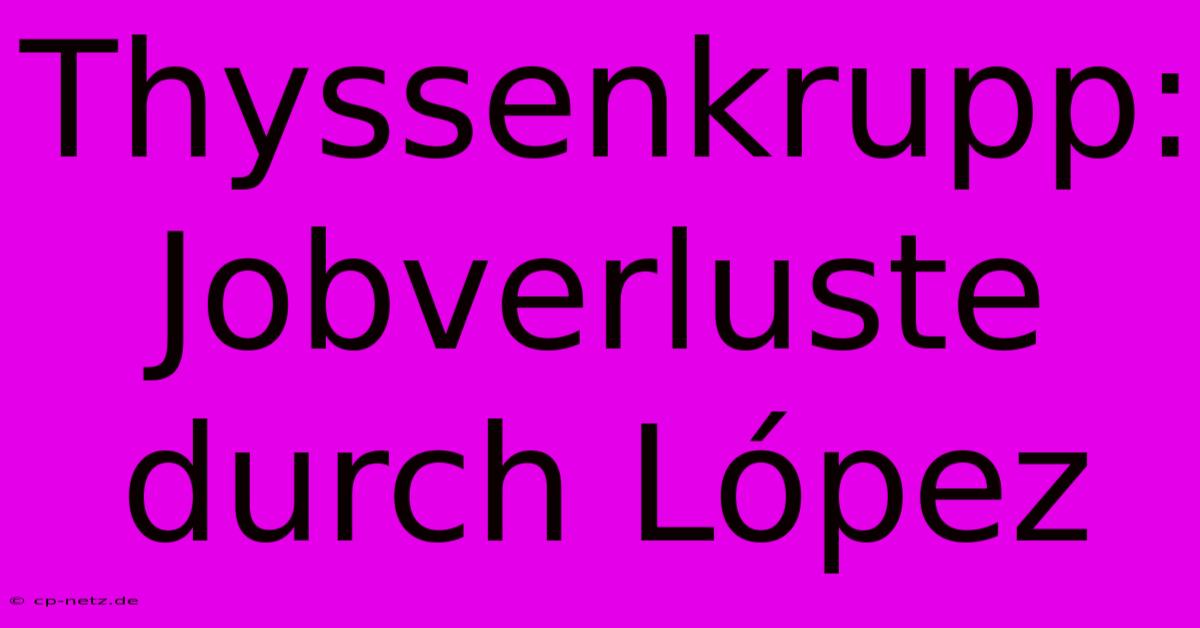 Thyssenkrupp: Jobverluste durch López

© cp-netz.de